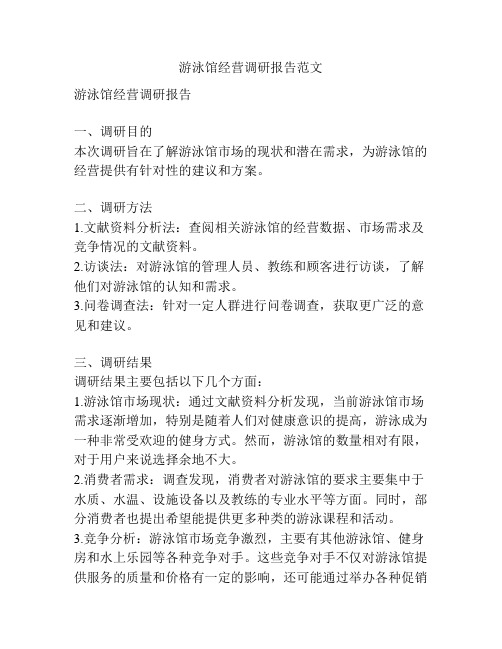 游泳馆经营调研报告范文

游泳馆经营调研报告

一、调研目的
本次调研旨在了解游泳馆市场的现状和潜在需求，为游泳馆的经营提供有针对性的建议和方案。

二、调研方法
1.文献资料分析法：查阅相关游泳馆的经营数据、市场需求及竞争情况的文献资料。
2.访谈法：对游泳馆的管理人员、教练和顾客进行访谈，了解他们对游泳馆的认知和需求。
3.问卷调查法：针对一定人群进行问卷调查，获取更广泛的意见和建议。

三、调研结果
调研结果主要包括以下几个方面：
1.游泳馆市场现状：通过文献资料分析发现，当前游泳馆市场需求逐渐增加，特别是随着人们对健康意识的提高，游泳成为一种非常受欢迎的健身方式。然而，游泳馆的数量相对有限，对于用户来说选择余地不大。
2.消费者需求：调查发现，消费者对游泳馆的要求主要集中于水质、水温、设施设备以及教练的专业水平等方面。同时，部分消费者也提出希望能提供更多种类的游泳课程和活动。
3.竞争分析：游泳馆市场竞争激烈，主要有其他游泳馆、健身房和水上乐园等各种竞争对手。这些竞争对手不仅对游泳馆提供服务的质量和价格有一定的影响，还可能通过举办各种促销